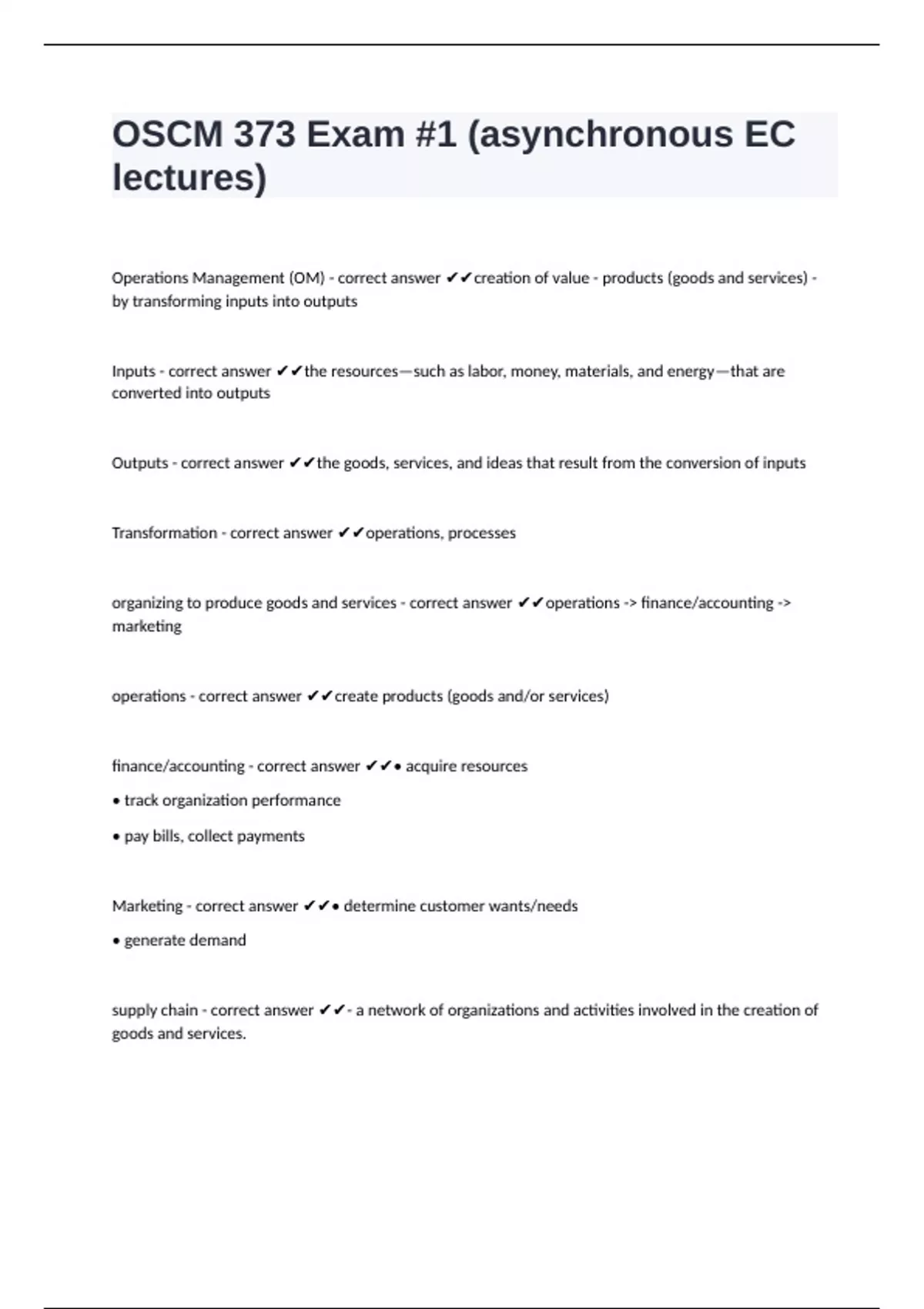 OSCM 373 Exam #1 (asynchronous EC lectures)

Operations Management (OM) - correct answer ✔✔creation of value - products (goods and services) - by transforming inputs into outputs

Inputs - correct answer ✔✔the resources—such as labor, money, materials, and energy—that are converted into outputs

Outputs - correct answer ✔✔the goods, services, and ideas that result from the conversion of inputs

Transformation - correct answer ✔✔operations, processes

organizing to produce goods and services - correct answer ✔✔operations -> finance/accounting -> marketing

operations - correct answer ✔✔create products (goods and/or services)

finance/accounting - correct answer ✔✔• acquire resources

• track organization performance

• pay bills, collect payments

Marketing - correct answer ✔✔• determine customer wants/needs

• generate demand

supply chain - correct answer ✔✔- a network of organizations and activities involved in the creation of goods and services.